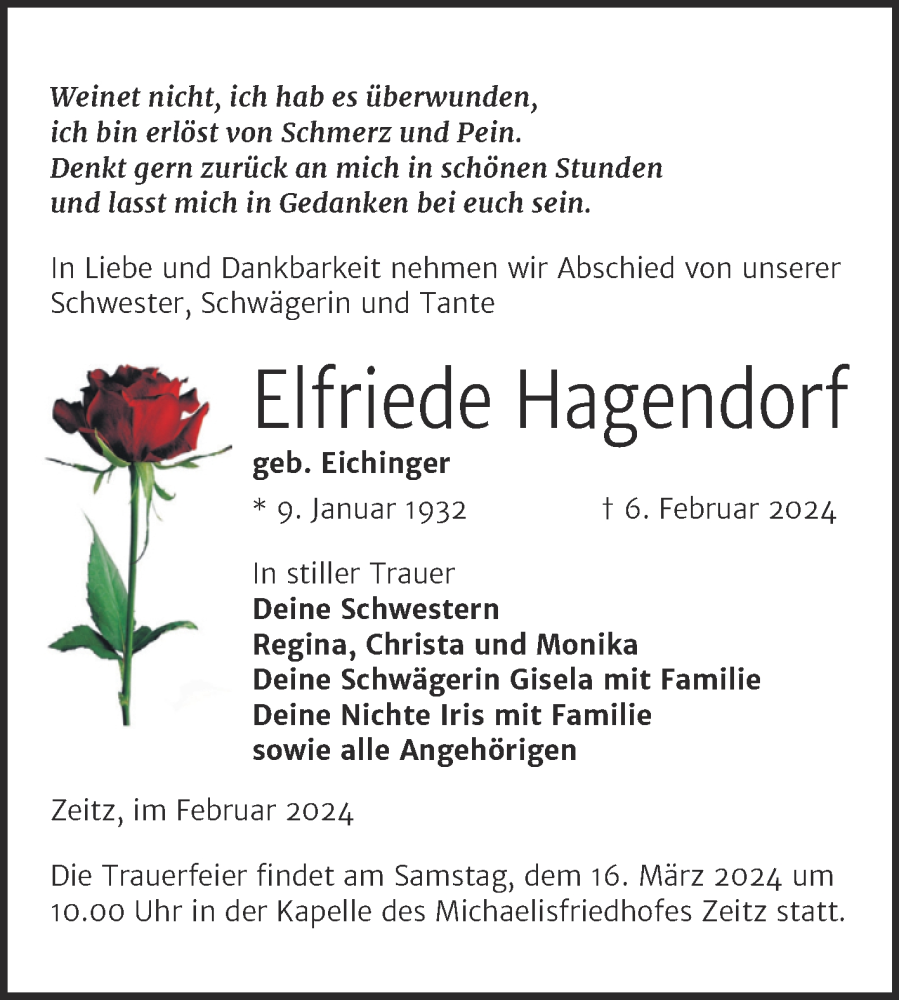 Weinet nicht, ich hab es überwunden,
ich bin erlöst von Schmerz und Pein.
Denkt gern zurück an mich in schönen Stunden
und lasst mich in Gedanken bei euch sein.

In Liebe und Dankbarkeit nehmen wir Abschied von unserer Schwester, Schwägerin und Tante

Elfriede Hagendorf

geb. Eichinger

* 9. Januar 1932 † 6. Februar 2024

In stiller Trauer
Deine Schwestern
Regina, Christa und Monika
Deine Schwägerin Gisela mit Familie
Deine Nichte Iris mit Familie
sowie alle Angehörigen

Zeitz, im Februar 2024

Die Trauerfeier findet am Samstag, dem 16. März 2024 um 10.00 Uhr in der Kapelle des Michaelisfriedhofes Zeitz statt.